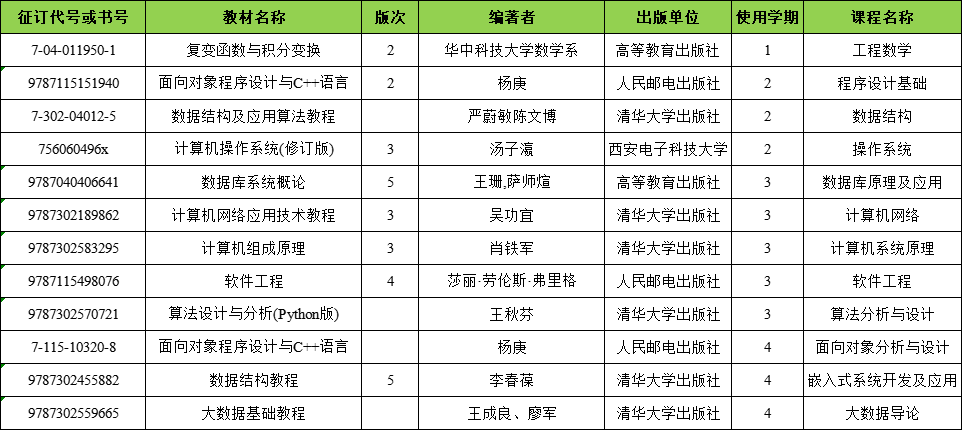 | 征订代号或书号 | 教材名称 | 版次 | 编著者 | 出版单位 | 使用学期 | 课程名称 |
|---|---|---|---|---|---|---|
| 7-04-011950-1 | 复变函数与积分变换 | 2 | 华中科技大学数学系 | 高等教育出版社 | 1 | 工程数学 |
| 9787115151940 | 面向对象程序设计与C++语言 | 2 | 杨庚 | 人民邮电出版社 | 2 | 程序设计基础 |
| 7-302-04012-5 | 数据结构及应用算法教程 | | 严蔚敏陈文博 | 清华大学出版社 | 2 | 数据结构 |
| 756060496x | 计算机操作系统(修订版) | 3 | 汤子瀛 | 西安电子科技大学 | 2 | 操作系统 |
| 9787040406641 | 数据库系统概论 | 5 | 王珊,萨师煊 | 高等教育出版社 | 3 | 数据库原理及应用 |
| 9787302189862 | 计算机网络应用技术教程 | 3 | 吴功宜 | 清华大学出版社 | 3 | 计算机网络 |
| 9787302583295 | 计算机组成原理 | 3 | 肖铁军 | 清华大学出版社 | 3 | 计算机系统原理 |
| 9787115498076 | 软件工程 | 4 | 莎丽·劳伦斯·弗里格 | 人民邮电出版社 | 3 | 软件工程 |
| 9787302570721 | 算法设计与分析(Python版) | | 王秋芬 | 清华大学出版社 | 3 | 算法分析与设计 |
| 7-115-10320-8 | 面向对象程序设计与C++语言 | | 杨庚 | 人民邮电出版社 | 4 | 面向对象分析与设计 |
| 9787302455882 | 数据结构教程 | 5 | 李春葆 | 清华大学出版社 | 4 | 嵌入式系统开发及应用 |
| 9787302559665 | 大数据基础教程 | | 王成良、廖军 | 清华大学出版社 | 4 | 大数据导论 |